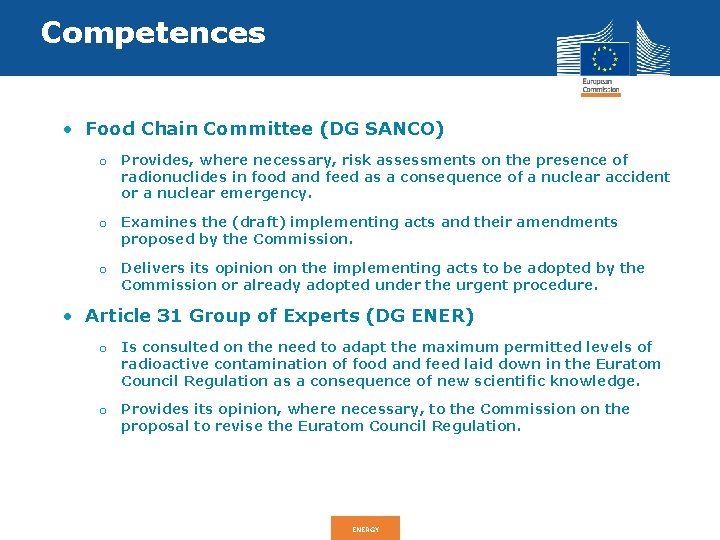 Competences

European Commission

• Food Chain Committee (DG SANCO)

o Provides, where necessary, risk assessments on the presence of radionuclides in food and feed as a consequence of a nuclear accident or a nuclear emergency.

o Examines the (draft) implementing acts and their amendments proposed by the Commission.

o Delivers its opinion on the implementing acts to be adopted by the Commission or already adopted under the urgent procedure.

• Article 31 Group of Experts (DG ENER)

o Is consulted on the need to adapt the maximum permitted levels of radioactive contamination of food and feed laid down in the Euratom Council Regulation as a consequence of new scientific knowledge.

o Provides its opinion, where necessary, to the Commission on the proposal to revise the Euratom Council Regulation.

ENERGY